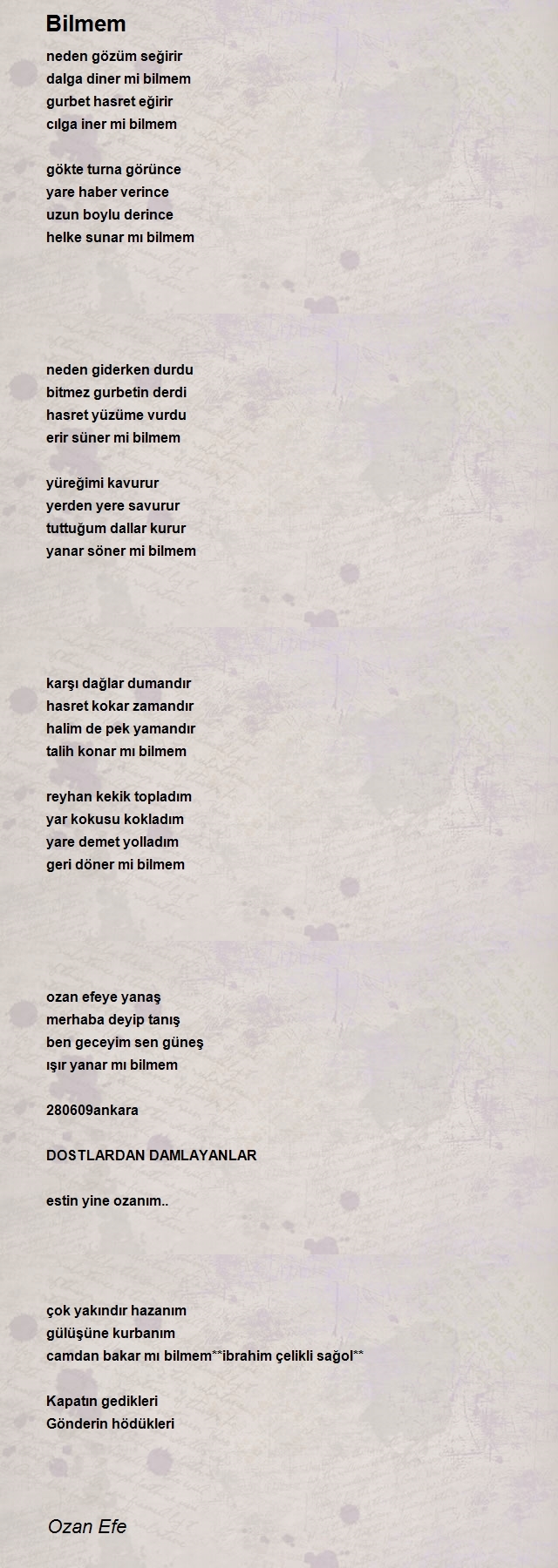 Bilmem

neden gözüm seğirir
dalga diner mi bilmem
gurbet hasret eğirir
cılga iner mi bilmem

gökte turna görünce
yare haber verince
uzun boylu derince
helke sunar mı bilmem

neden giderken durdu
bitmez gurbetin derdi
hasret yüzüme vurdu
erir süner mi bilmem

yüreğimi kavurur
yerden yere savurur
tuttuğum dallar kurur
yanar söner mi bilmem

karşı dağlar dumandır
hasret kokar zamandır
halim de pek yamandır
talih konar mı bilmem

reyhan kekik topladım
yar kokusu kokladım
yare demet yolladım
geri döner mi bilmem

ozan efeye yanaş
merhaba deyip tanış
ben geceyim sen güneş
ışır yanar mı bilmem

280609ankara

DOSTLARDAN DAMLAYANLAR

estin yine ozanım..

çok yakındır hazanım
gülüşüne kurbanım
camdan bakar mı bilmem**ibrahim çelikli sağol**

Kapatın gedikleri
Gönderin hödükleri

Ozan Efe